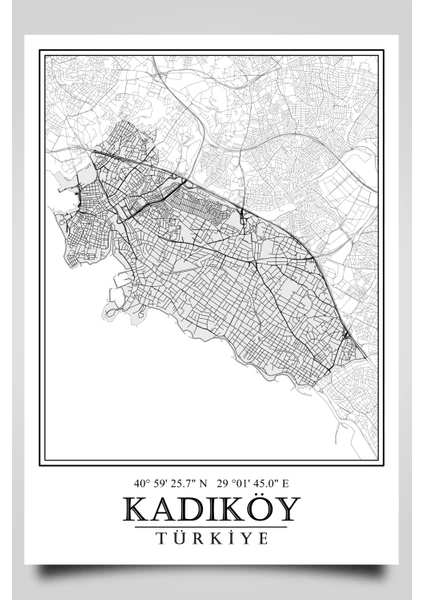 40° 59' 25.7" N 29 °01' 45.0" E

KADIKÖY

TÜRKİYE